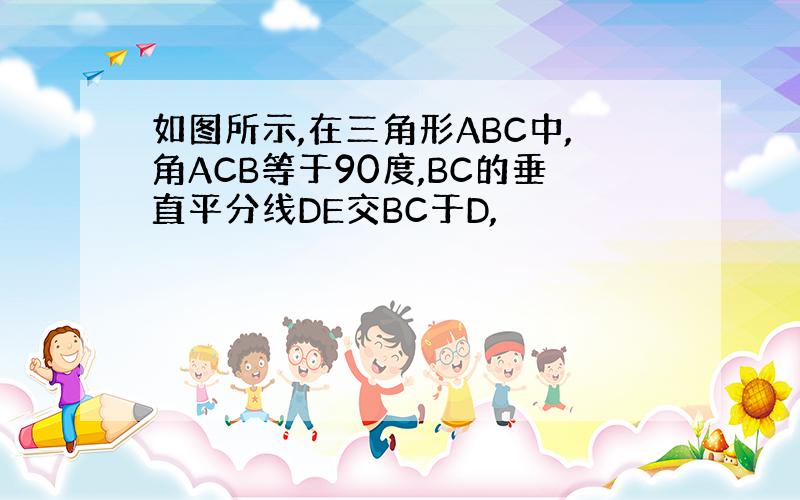 如图所示,在三角形ABC中,角ACB等于90度,BC的垂直平分线DE交BC于D,